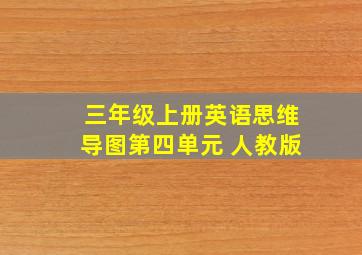 三年级上册英语思维导图第四单元 人教版